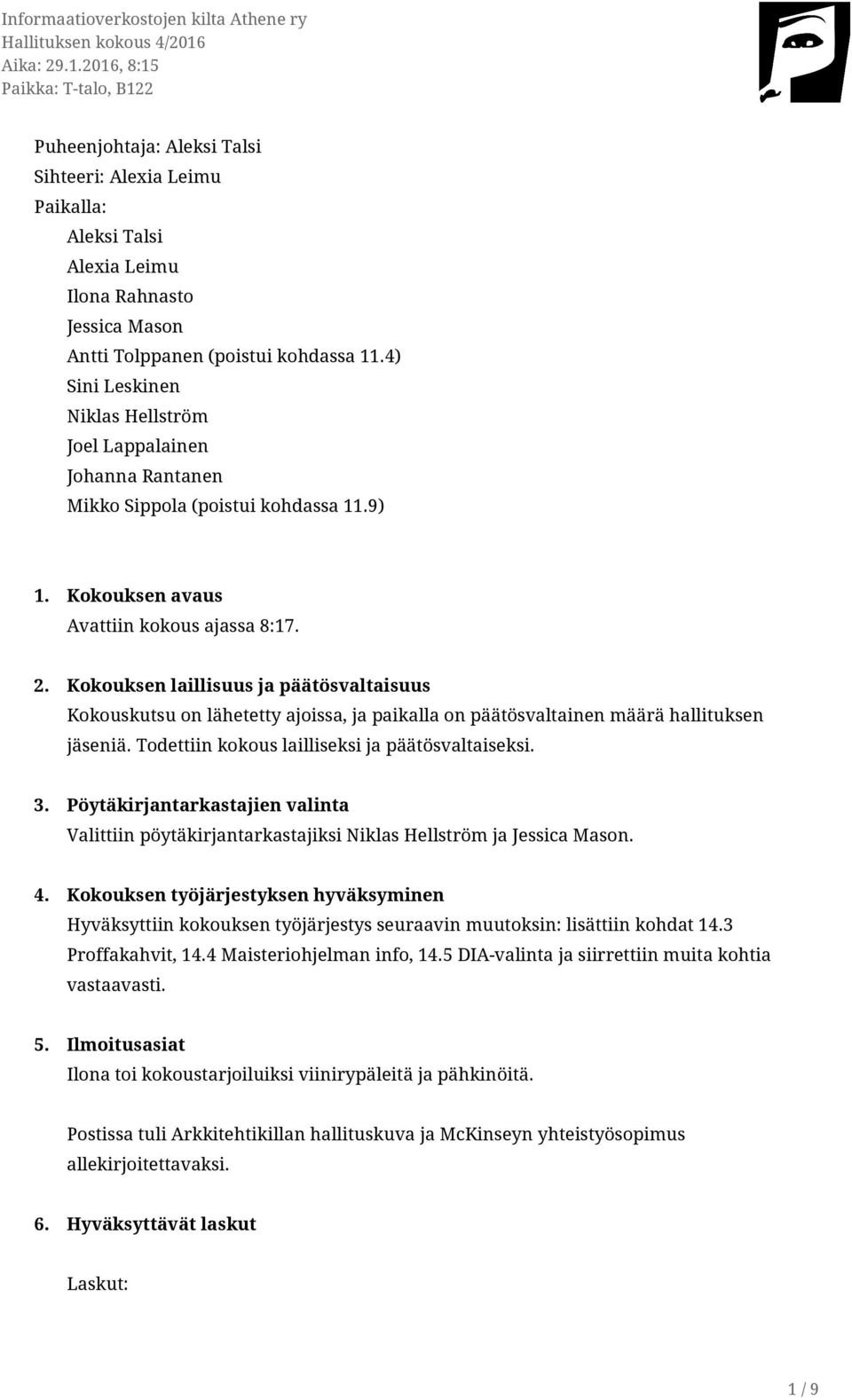 Informaatioverkostojen kilta Athene ry
Hallituksen kokous 4/2016
Aika: 29.1.2016, 8:15
Paikka: T-talo, B122

Puheenjohtaja: Aleksi Talsi
Sihteeri: Alexia Leimu
Paikalla:
Aleksi Talsi
Alexia Leimu
Ilona Rahnasto
Jessica Mason
Antti Tolppanen (poistui kohdassa 11.4)
Sini Leskinen
Niklas Hellström
Joel Lappalainen
Johanna Rantanen
Mikko Sippola (poistui kohdassa 11.9)

1. Kokouksen avaus
Avattiin kokous ajassa 8:17.

2. Kokouksen laillisuus ja päätösvaltaisuus
Kokouskutsu on lähetetty ajoissa, ja paikalla on päätösvaltainen määrä hallituksen jäseniä. Todettiin kokous lailliseksi ja päätösvaltaiseksi.

3. Pöytäkirjantarkastajien valinta
Valittiin pöytäkirjantarkastajiksi Niklas Hellström ja Jessica Mason.

4. Kokouksen työjärjestyksen hyväksyminen
Hyväksyttiin kokouksen työjärjestys seuraavin muutoksin: lisättiin kohdat 14.3 Proffakahvit, 14.4 Maisteriohjelman info, 14.5 DIA-valinta ja siirrettiin muita kohtia vastaavasti.

5. Ilmoitusasiat
Ilona toi kokoustarjoiluiksi viinirypäleitä ja pähkinöitä.

Postissa tuli Arkkitehtikillan hallituskuva ja McKinseyn yhteistyösopimus allekirjoitettavaksi.

6. Hyväksyttävät laskut

Laskut:

1 / 9